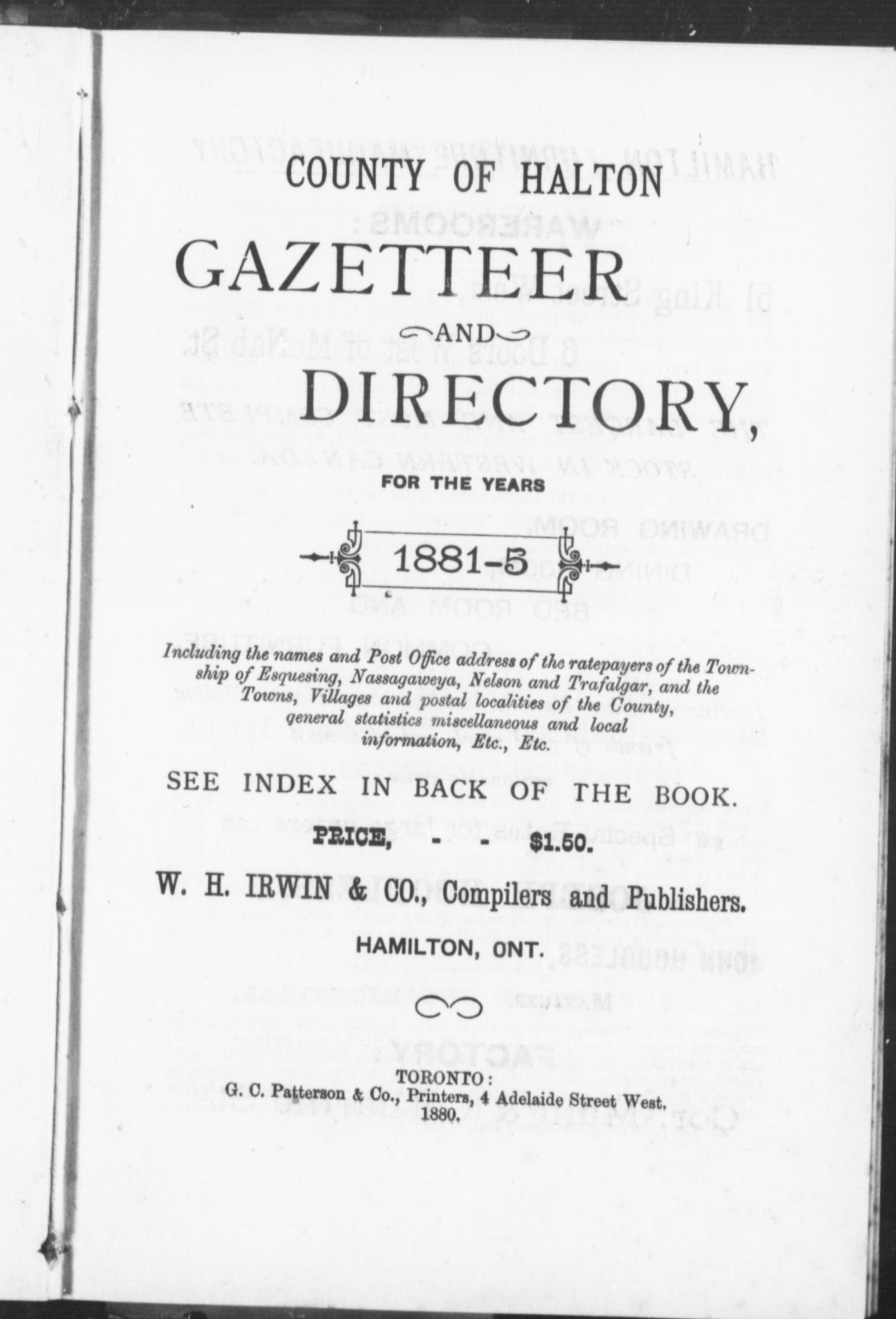 COUNTY OF HALTON

GAZETTEER

AND

DIRECTORY,

FOR THE YEARS

1881-5

Including the names and Post Office address of the ratepayers of the Township of Esquesing, Nassagaweya, Nelson and Trafalgar, and the Towns, Villages and postal localities of the County, general statistics miscellaneous and local information, Etc., Etc.

SEE INDEX IN BACK OF THE BOOK.

PRICE, - - $1.50.

W. H. IRWIN & CO., Compilers and Publishers.

HAMILTON, ONT.

TORONTO:
G. C. Patterson & Co., Printers, 4 Adelaide Street West.
1880.